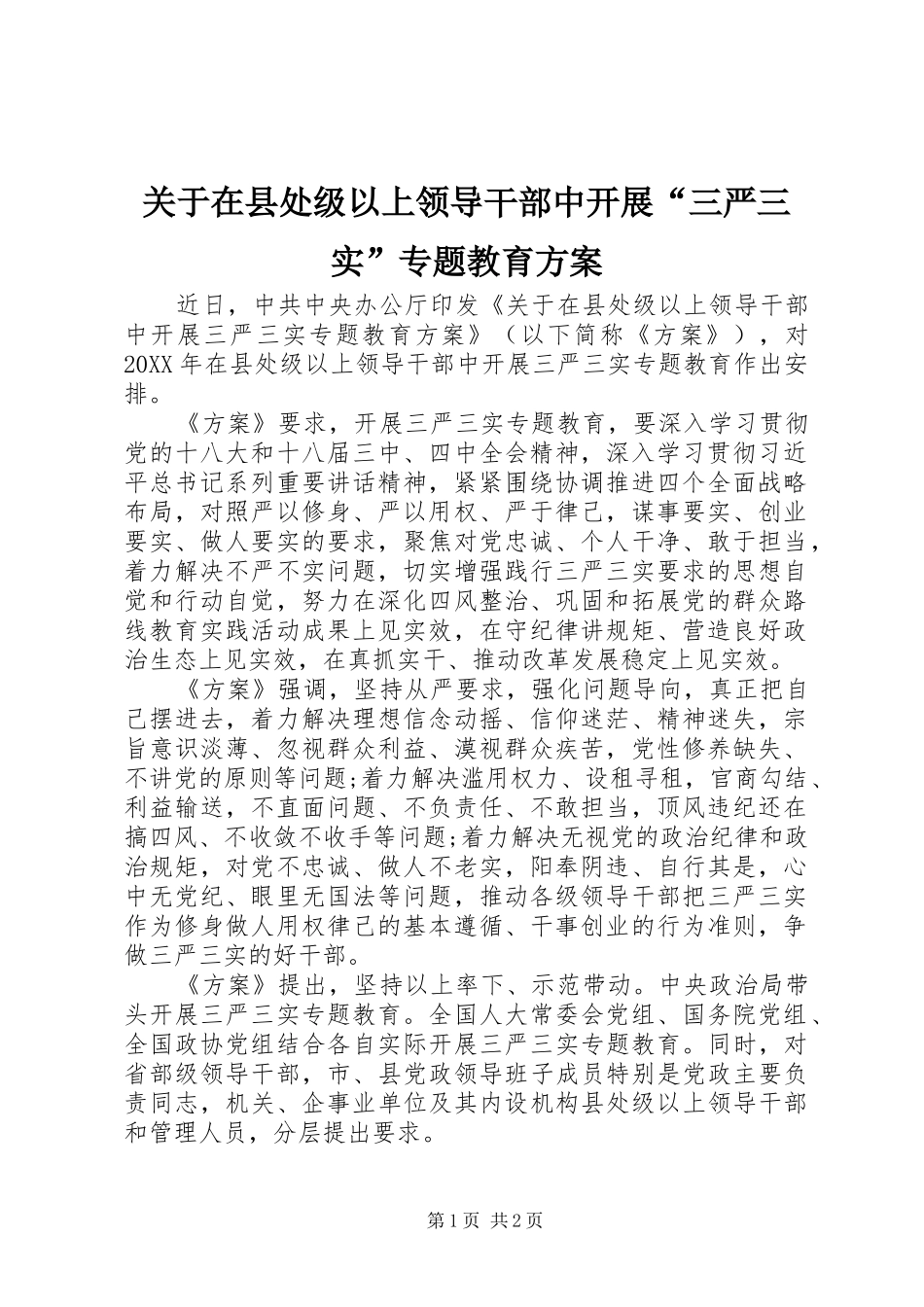 关于在县处级以上领导干部中开展“三严三实”专题教育方案

近日，中共中央办公厅印发《关于在县处级以上领导干部中开展三严三实专题教育方案》（以下简称《方案》），对20XX年在县处级以上领导干部中开展三严三实专题教育作出安排。

《方案》要求，开展三严三实专题教育，要深入学习贯彻党的十八大和十八届三中、四中全会精神，深入学习贯彻习近平总书记系列重要讲话精神，紧紧围绕协调推进四个全面战略布局，对照严以修身、严以用权、严于律己，谋事要实、创业要实、做人要实的要求，聚焦对党忠诚、个人干净、敢于担当，着力解决不严不实问题，切实增强践行三严三实要求的思想自觉和行动自觉，努力在深化四风整治、巩固和拓展党的群众路线教育实践活动成果上见实效，在守纪律讲规矩、营造良好政治生态上见实效，在真抓实干、推动改革发展稳定上见实效。

《方案》强调，坚持从严要求，强化问题导向，真正把自己摆进去，着力解决理想信念动摇、信仰迷茫、精神迷失，宗旨意识淡薄、忽视群众利益、漠视群众疾苦，党性修养缺失、不讲党的原则等问题;着力解决滥用权力、设租寻租，官商勾结、利益输送，不直面问题、不负责任、不敢担当，顶风违纪还在搞四风、不收敛不收手等问题;着力解决无视党的政治纪律和政治规矩，对党不忠诚、做人不老实，阳奉阴违、自行其是，心中无党纪、眼里无国法等问题，推动各级领导干部把三严三实作为修身做人用权律己的基本遵循、干事创业的行为准则，争做三严三实的好干部。

《方案》提出，坚持以上率下、示范带动。中央政治局带头开展三严三实专题教育。全国人大常委会党组、国务院党组、全国政协党组结合各自实际开展三严三实专题教育。同时，对省部级领导干部，市、县党政领导班子成员特别是党政主要负责同志，机关、企事业单位及其内设机构县处级以上领导干部和管理人员，分层提出要求。

第1页 共2页